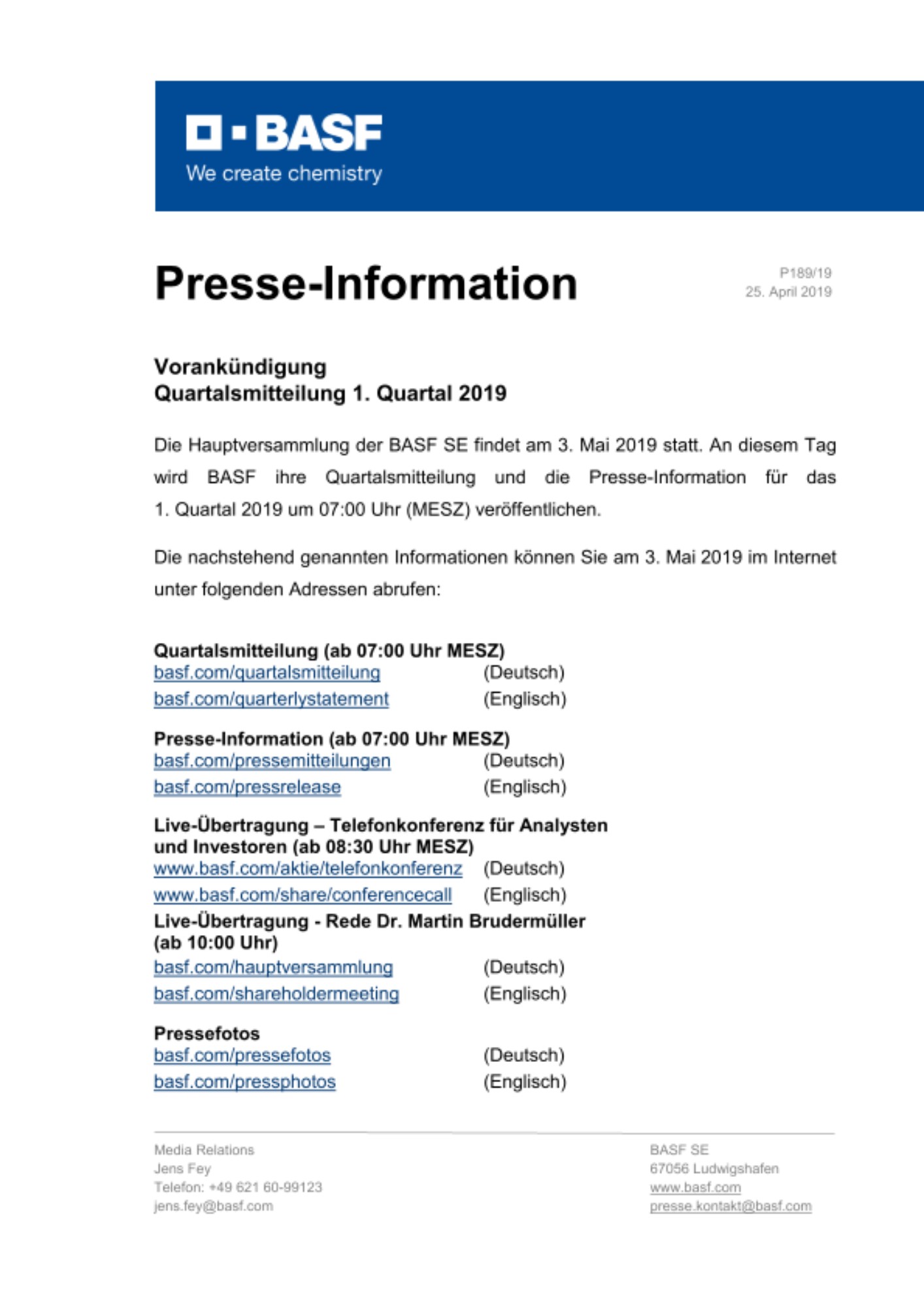 BASF
We create chemistry

Presse-Information

P189/19
25. April 2019

Vorankündigung
Quartalsmitteilung 1. Quartal 2019

Die Hauptversammlung der BASF SE findet am 3. Mai 2019 statt. An diesem Tag wird BASF ihre Quartalsmitteilung und die Presse-Information für das 1. Quartal 2019 um 07:00 Uhr (MESZ) veröffentlichen.

Die nachstehend genannten Informationen können Sie am 3. Mai 2019 im Internet unter folgenden Adressen abrufen:

Quartalsmitteilung (ab 07:00 Uhr MESZ)
basf.com/quartalsmitteilung (Deutsch)
basf.com/quarterlystatement (Englisch)

Presse-Information (ab 07:00 Uhr MESZ)
basf.com/pressemitteilungen (Deutsch)
basf.com/pressrelease (Englisch)

Live-Übertragung – Telefonkonferenz für Analysten und Investoren (ab 08:30 Uhr MESZ)
www.basf.com/aktie/telefonkonferenz (Deutsch)
www.basf.com/share/conferencecall (Englisch)
Live-Übertragung - Rede Dr. Martin Brudermüller (ab 10:00 Uhr)
basf.com/hauptversammlung (Deutsch)
basf.com/shareholdermeeting (Englisch)

Pressefotos
basf.com/pressefotos (Deutsch)
basf.com/pressphotos (Englisch)

Media Relations
Jens Fey
Telefon: +49 621 60-99123
jens.fey@basf.com

BASF SE
67056 Ludwigshafen
www.basf.com
presse.kontakt@basf.com